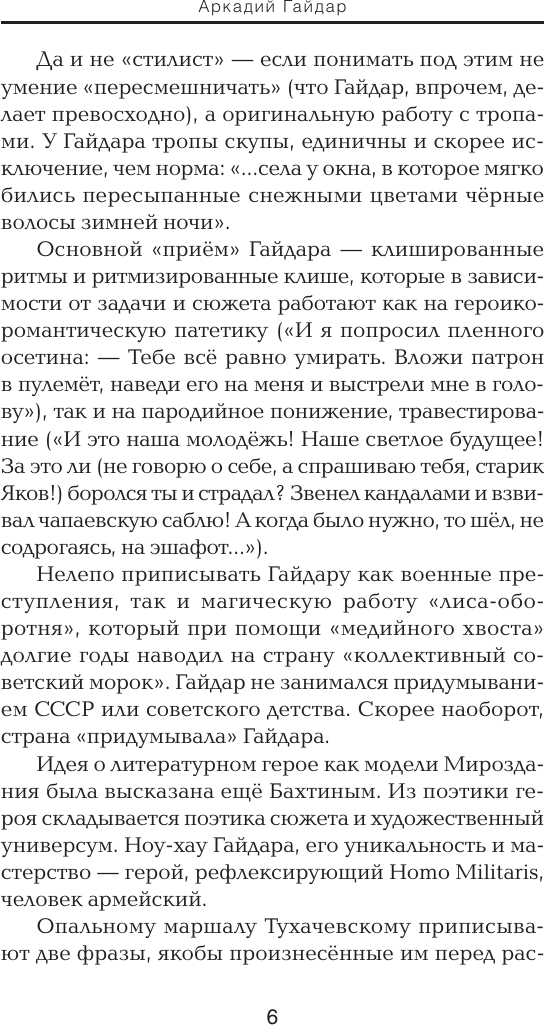 Аркадий Гайдар

Да и не «стилист» — если понимать под этим не умение «пересмешничать» (что Гайдар, впрочем, делает превосходно), а оригинальную работу с тропами. У Гайдара тропы скупы, единичны и скорее исключение, чем норма: «...села у окна, в которое мягко бились пересыпанные снежными цветами чёрные волосы зимней ночи».

Основной «приём» Гайдара — клишированные ритмы и ритмизированные клише, которые в зависимости от задачи и сюжета работают как на героико-романтическую патетику («И я попросил пленного осетина: — Тебе всё равно умирать. Вложи патрон в пулемёт, наведи его на меня и выстрели мне в голову»), так и на пародийное понижение, травестирование («И это наша молодёжь! Наше светлое будущее! За это ли (не говорю о себе, а спрашиваю тебя, старик Яков!) боролся ты и страдал? Звенел кандалами и взвивал чапаевскую саблю! А когда было нужно, то шёл, не содрогаясь, на эшафот...»).

Нелепо приписывать Гайдару как военные преступления, так и магическую работу «лиса-оборотня», который при помощи «медийного хвоста» долгие годы наводил на страну «коллективный советский морок». Гайдар не занимался придумыванием СССР или советского детства. Скорее наоборот, страна «придумывала» Гайдара.

Идея о литературном герое как модели Мироздания была высказана ещё Бахтиным. Из поэтики героя складывается поэтика сюжета и художественный универсум. Ноу-хау Гайдара, его уникальность и мастерство — герой, рефлексирующий Homo Militaris, человек армейский.

Опальному маршалу Тухачевскому приписывают две фразы, якобы произнесённые им перед рас-

6